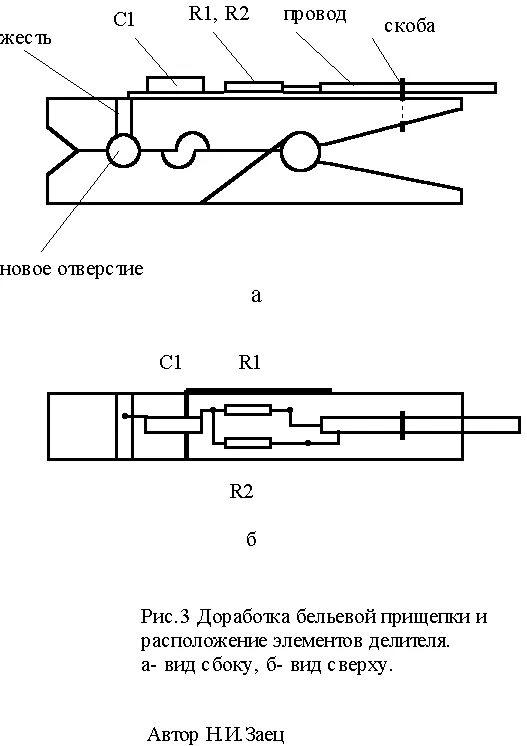 жесть

C1

R1, R2

провод

скоба

новое отверстие

а

C1

R1

R2

б

Рис.3 Доработка бельевой прищепки и расположение элементов делителя.
а- вид сбоку, б- вид сверху.

Автор Н.И.Заец